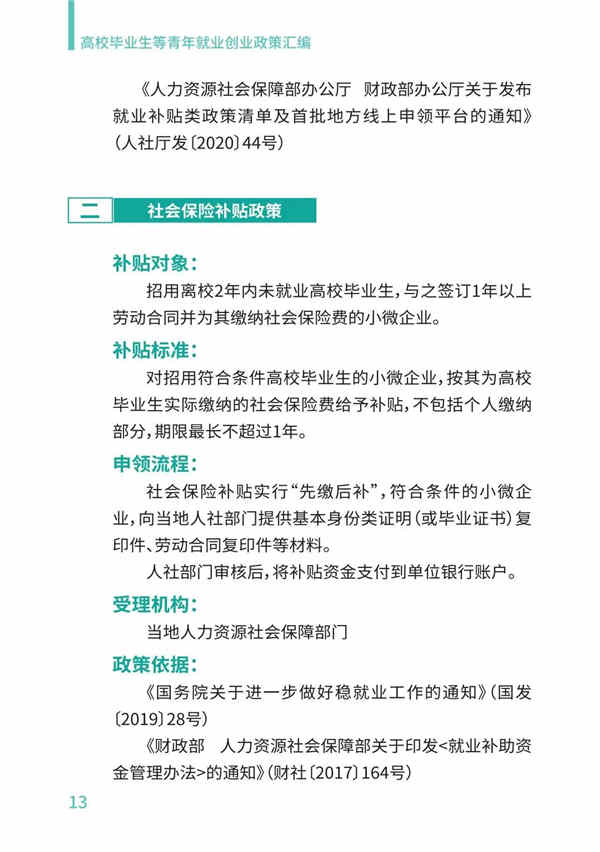 高校毕业生等青年就业创业政策汇编

《人力资源社会保障部办公厅 财政部办公厅关于发布就业补贴类政策清单及首批地方线上申领平台的通知》（人社厅发〔2020〕44号）

二 社会保险补贴政策

补贴对象：

招用离校2年内未就业高校毕业生，与之签订1年以上劳动合同并为其缴纳社会保险费的小微企业。

补贴标准：

对招用符合条件高校毕业生的小微企业，按其为高校毕业生实际缴纳的社会保险费给予补贴，不包括个人缴纳部分，期限最长不超过1年。

申领流程：

社会保险补贴实行“先缴后补”，符合条件的小微企业，向当地人社部门提供基本身份类证明（或毕业证书）复印件、劳动合同复印件等材料。

人社部门审核后，将补贴资金支付到单位银行账户。

受理机构：

当地人力资源社会保障部门

政策依据：

《国务院关于进一步做好稳就业工作的通知》（国发〔2019〕28号）

《财政部 人力资源社会保障部关于印发<就业补助资金管理办法>的通知》（财社〔2017〕164号）

13